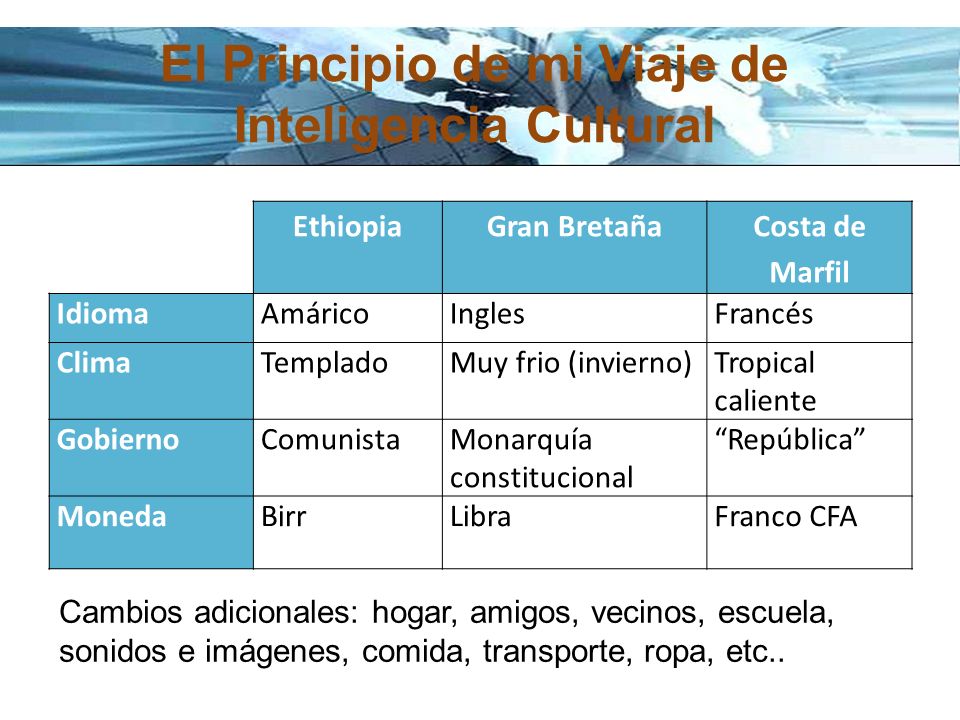 El Principio de mi Viaje de Inteligencia Cultural

| | Ethiopia | Gran Bretaña | Costa de Marfil |
|---|---|---|---|
| Idioma | Amárico | Ingles | Francés |
| Clima | Templado | Muy frio (invierno) | Tropical caliente |
| Gobierno | Comunista | Monarquía constitucional | “República” |
| Moneda | Birr | Libra | Franco CFA |

Cambios adicionales: hogar, amigos, vecinos, escuela, sonidos e imágenes, comida, transporte, ropa, etc..